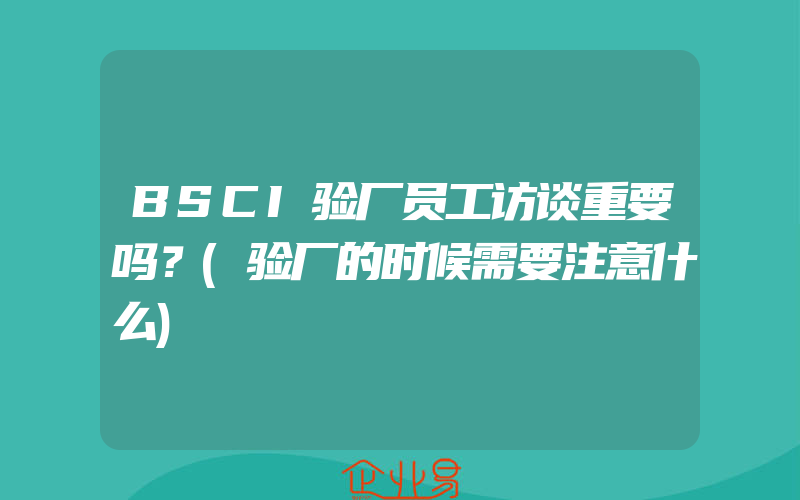 BSCI验厂员工访谈重要吗?(验厂的时候需要注意什么)

企业易